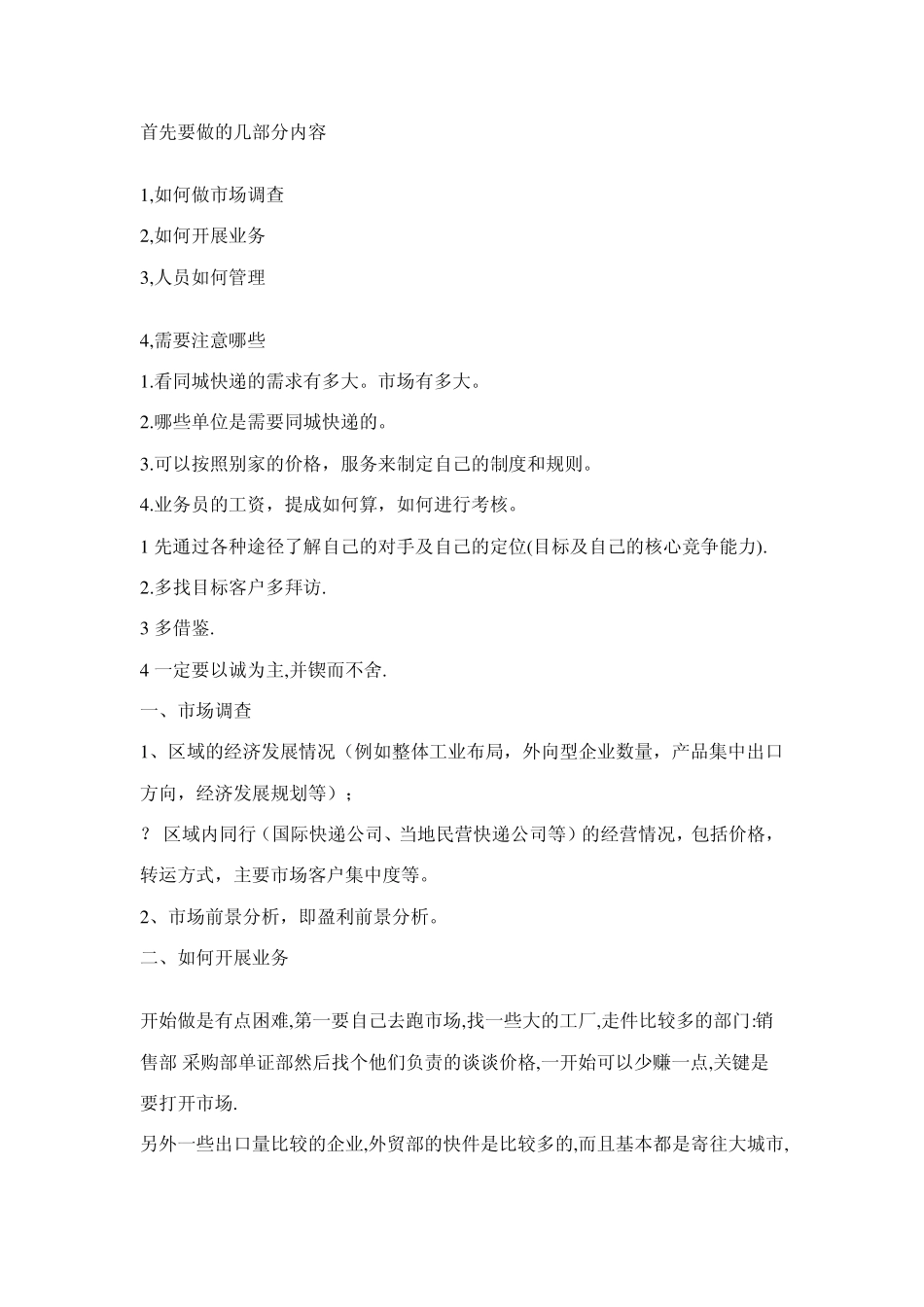 首先要做的几部分内容

1,如何做市场调查

2,如何开展业务

3,人员如何管理

4,需要注意哪些

1.看同城快递的需求有多大。市场有多大。

2.哪些单位是需要同城快递的。

3.可以按照别家的价格，服务来制定自己的制度和规则。

4.业务员的工资，提成如何算，如何进行考核。

1 先通过各种途径了解自己的对手及自己的定位(目标及自己的核心竞争能力).

2.多找目标客户多拜访.

3 多借鉴.

4 一定要以诚为主,并锲而不舍.

一、市场调查

1、区域的经济发展情况（例如整体工业布局，外向型企业数量，产品集中出口方向，经济发展规划等）；

? 区域内同行（国际快递公司、当地民营快递公司等）的经营情况，包括价格，转运方式，主要市场客户集中度等。

2、市场前景分析，即盈利前景分析。

二、如何开展业务

开始做是有点困难,第一要自己去跑市场,找一些大的工厂,走件比较多的部门:销售部 采购部单证部然后找个他们负责的谈谈价格,一开始可以少赚一点,关键是要打开市场.

另外一些出口量比较的企业,外贸部的快件是比较多的,而且基本都是寄往大城市,